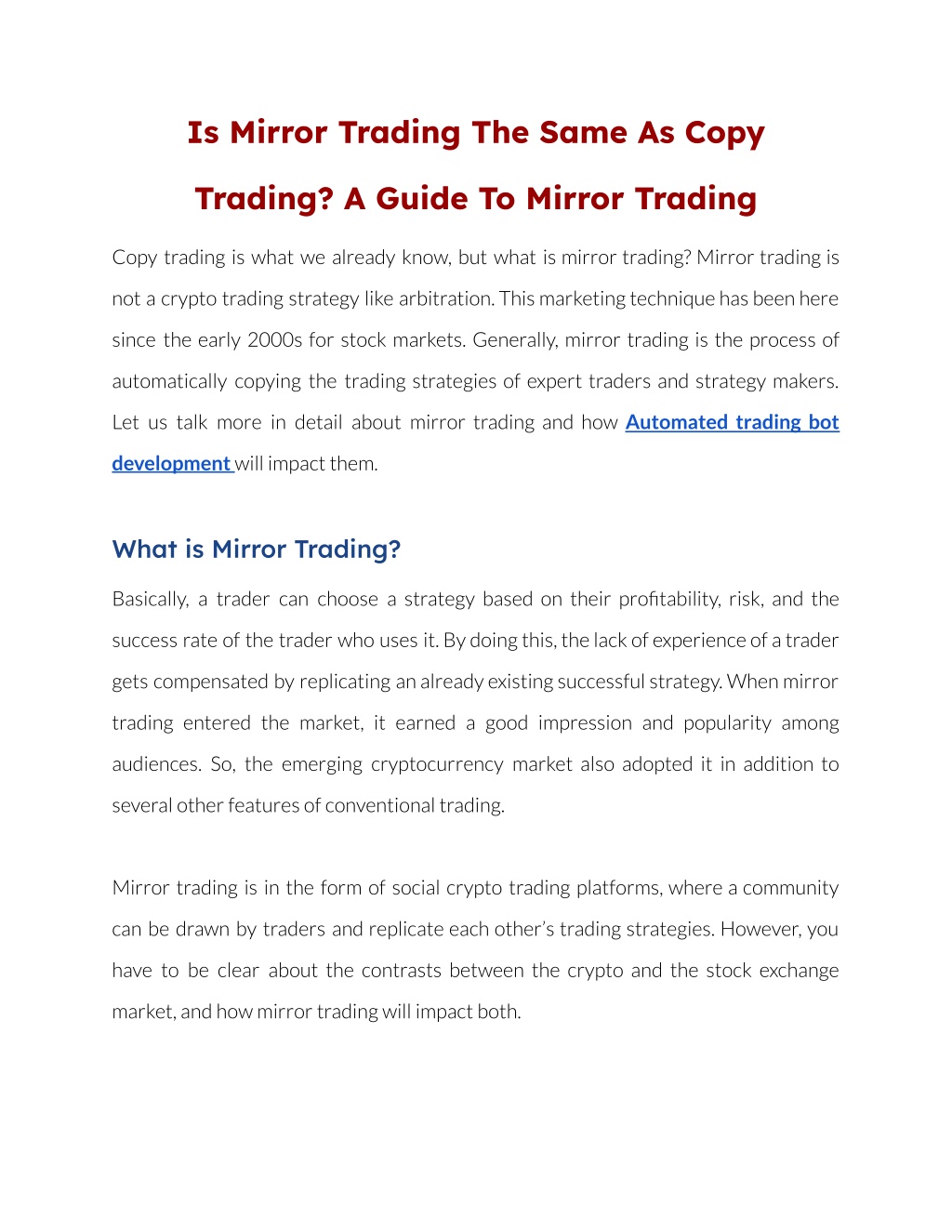 Is Mirror Trading The Same As Copy Trading? A Guide To Mirror Trading

Copy trading is what we already know, but what is mirror trading? Mirror trading is not a crypto trading strategy like arbitration. This marketing technique has been here since the early 2000s for stock markets. Generally, mirror trading is the process of automatically copying the trading strategies of expert traders and strategy makers. Let us talk more in detail about mirror trading and how Automated trading bot development will impact them.

What is Mirror Trading?

Basically, a trader can choose a strategy based on their profitability, risk, and the success rate of the trader who uses it. By doing this, the lack of experience of a trader gets compensated by replicating an already existing successful strategy. When mirror trading entered the market, it earned a good impression and popularity among audiences. So, the emerging cryptocurrency market also adopted it in addition to several other features of conventional trading.

Mirror trading is in the form of social crypto trading platforms, where a community can be drawn by traders and replicate each other's trading strategies. However, you have to be clear about the contrasts between the crypto and the stock exchange market, and how mirror trading will impact both.